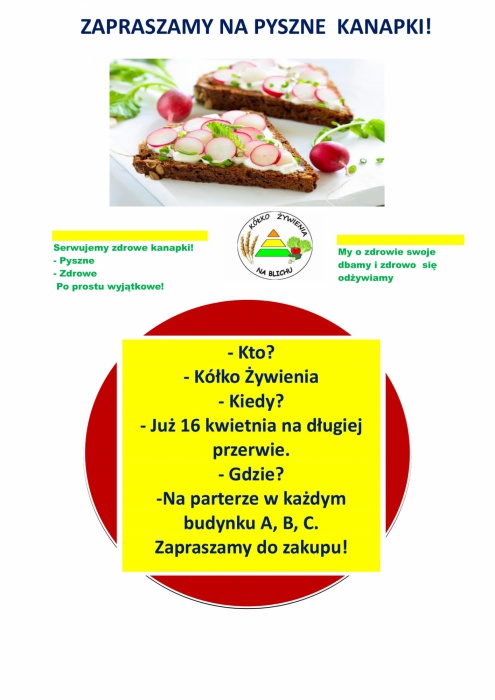 ZAPRASZAMY NA PYSZNE KANAPKI!

Serwujemy zdrowe kanapki!
- Pyszne
- Zdrowe
Po prostu wyjątkowe!

KÓŁKO ŻYWIENIA
NA BLICHU

My o zdrowie swoje dbamy i zdrowo się odżywiamy

- Kto?
- Kółko Żywienia
- Kiedy?
- Już 16 kwietnia na długiej przerwie.
- Gdzie?
-Na parterze w każdym budynku A, B, C.
Zapraszamy do zakupu!